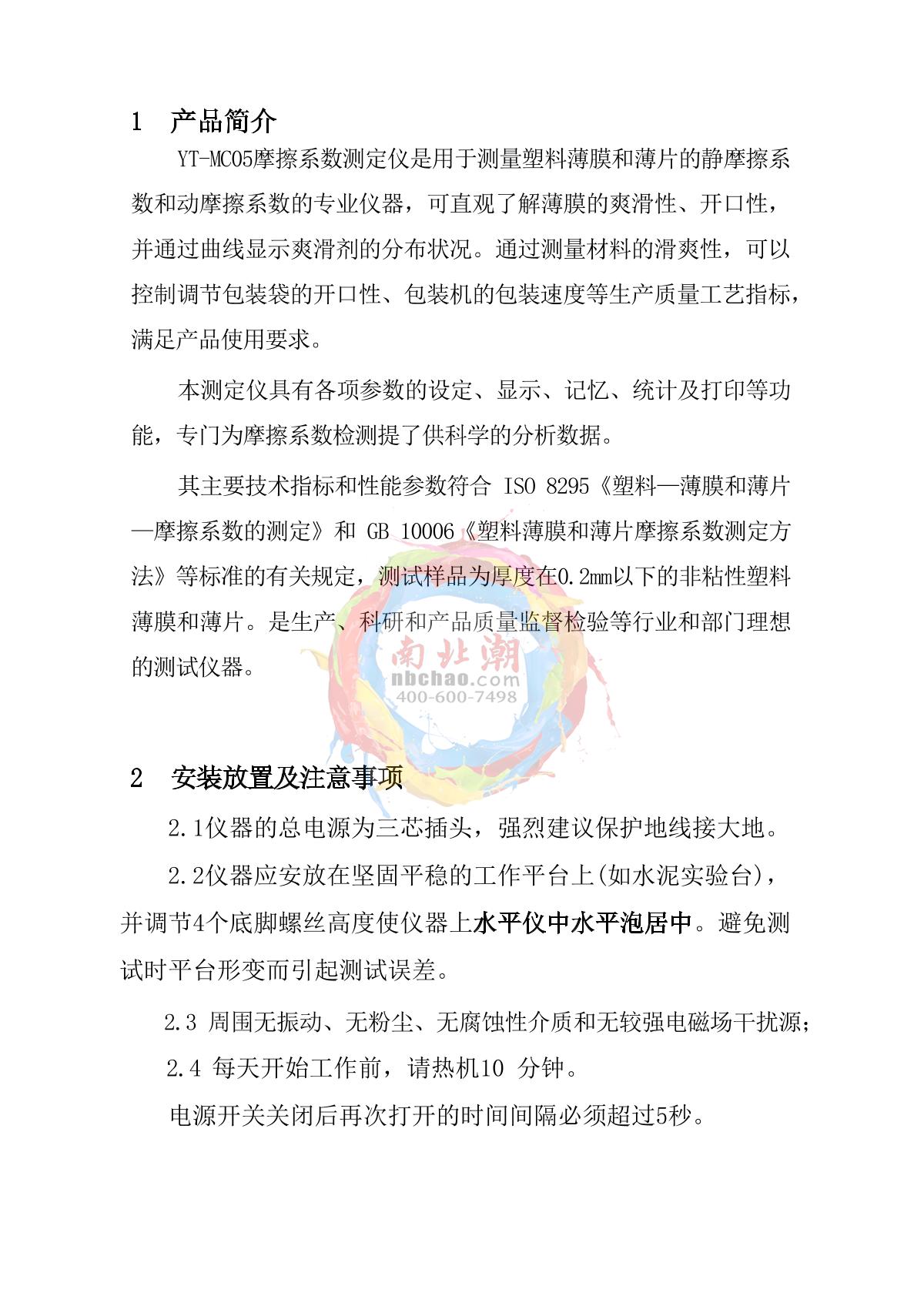 1　产品简介

YT-MC05摩擦系数测定仪是用于测量塑料薄膜和薄片的静摩擦系数和动摩擦系数的专业仪器，可直观了解薄膜的爽滑性、开口性，并通过曲线显示爽滑剂的分布状况。通过测量材料的滑爽性，可以控制调节包装袋的开口性、包装机的包装速度等生产质量工艺指标，满足产品使用要求。

本测定仪具有各项参数的设定、显示、记忆、统计及打印等功能，专门为摩擦系数检测提了供科学的分析数据。

其主要技术指标和性能参数符合 ISO 8295《塑料—薄膜和薄片—摩擦系数的测定》和 GB 10006《塑料薄膜和薄片摩擦系数测定方法》等标准的有关规定，测试样品为厚度在0.2mm以下的非粘性塑料薄膜和薄片。是生产、科研和产品质量监督检验等行业和部门理想的测试仪器。

南北潮
nbchao.com
400-600-7498

2　安装放置及注意事项

2.1仪器的总电源为三芯插头，强烈建议保护地线接大地。

2.2仪器应安放在坚固平稳的工作平台上(如水泥实验台)，并调节4个底脚螺丝高度使仪器上水平仪中水平泡居中。避免测试时平台形变而引起测试误差。

2.3 周围无振动、无粉尘、无腐蚀性介质和无较强电磁场干扰源；

2.4 每天开始工作前，请热机10 分钟。

电源开关关闭后再次打开的时间间隔必须超过5秒。